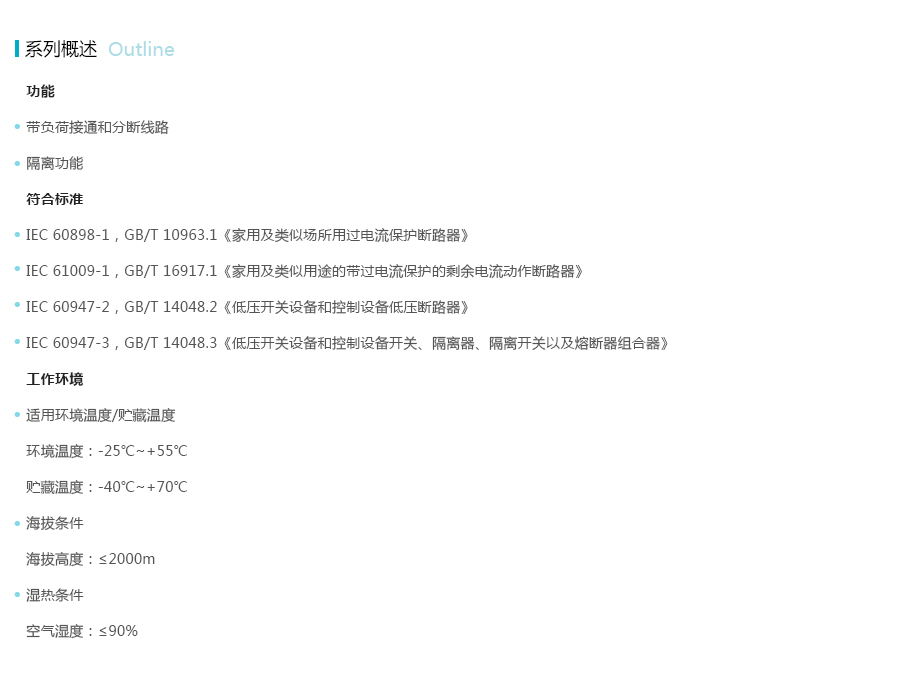 系列概述 Outline

功能

• 带负荷接通和分断线路

• 隔离功能

符合标准

• IEC 60898-1，GB/T 10963.1《家用及类似场所用过电流保护断路器》

• IEC 61009-1，GB/T 16917.1《家用及类似用途的带过电流保护的剩余电流动作断路器》

• IEC 60947-2，GB/T 14048.2《低压开关设备和控制设备低压断路器》

• IEC 60947-3，GB/T 14048.3《低压开关设备和控制设备开关、隔离器、隔离开关以及熔断器组合器》

工作环境

• 适用环境温度/贮藏温度

环境温度：-25℃~+55℃

贮藏温度：-40℃~+70℃

• 海拔条件

海拔高度：≤2000m

• 湿热条件

空气湿度：≤90%